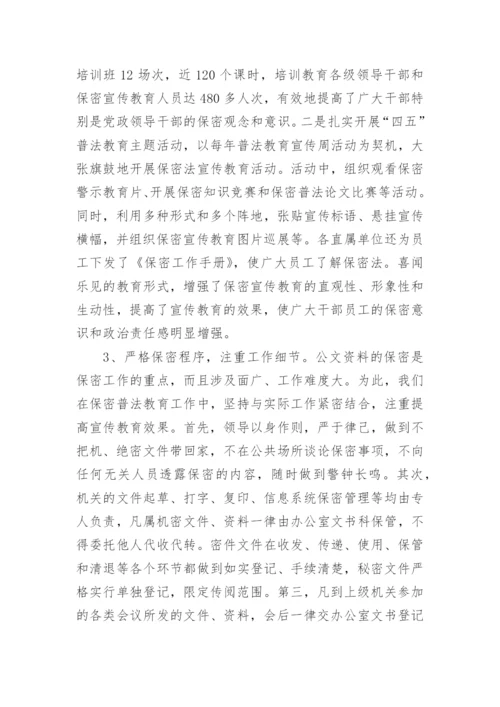 培训班 12 场次，近 120 个课时，培训教育各级领导干部和保密宣传教育人员达 480 多人次，有效地提高了广大干部特别是党政领导干部的保密观念和意识。二是扎实开展“四五”普法教育主题活动，以每年普法教育宣传周活动为契机，大张旗鼓地开展保密法宣传教育活动。活动中，组织观看保密警示教育片、开展保密知识竞赛和保密普法论文比赛等活动。同时，利用多种形式和多个阵地，张贴宣传标语、悬挂宣传横幅，并组织保密宣传教育图片巡展等。各直属单位还为员工下发了《保密工作手册》，使广大员工了解保密法。喜闻乐见的教育形式，增强了保密宣传教育的直观性、形象性和生动性，提高了宣传教育的效果，使广大干部员工的保密意识和政治责任感明显增强。

3、严格保密程序，注重工作细节。公文资料的保密是保密工作的重点，而且涉及面广、工作难度大。为此，我们在保密普法教育工作中，坚持与实际工作紧密结合，注重提高宣传教育效果。首先，领导以身作则，严于律己，做到不把机、绝密文件带回家，不在公共场所谈论保密事项，不向任何无关人员透露保密的内容，随时做到警钟长鸣。其次，机关的文件起草、打字、复印、信息系统保密管理等均由专人负责，凡属机密文件、资料一律由办公室文书科保管，不得委托他人代收代转。密件文件在收发、传递、使用、保管和清退等各个环节都做到如实登记、手续清楚，秘密文件严格实行单独登记，限定传阅范围。第三，凡到上级机关参加的各类会议所发的文件、资料，会后一律交办公室文书登记